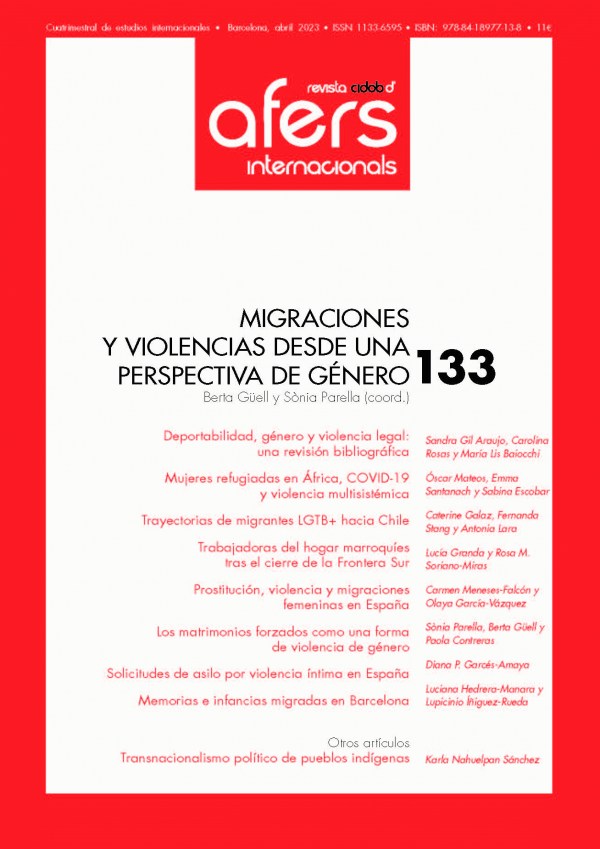 Cuatrimestral de estudios internacionales • Barcelona, abril 2023 • ISSN 1133-6595 • ISBN: 978-84-18977-13-8 • 11€

revista cidob d'
afers
internacionals

MIGRACIONES Y VIOLENCIAS DESDE UNA PERSPECTIVA DE GÉNERO
133
Berta Güell y Sònia Parella (coord.)

Deportabilidad, género y violencia legal: una revisión bibliográfica
Sandra Gil Araujo, Carolina Rosas y María Lis Baiocchi

Mujeres refugiadas en África, COVID-19 y violencia multisistémica
Óscar Mateos, Emma Santanach y Sabina Escobar

Trayectorias de migrantes LGTB+ hacia Chile
Caterine Galaz, Fernanda Stang y Antonia Lara

Trabajadoras del hogar marroquíes tras el cierre de la Frontera Sur
Lucía Granda y Rosa M. Soriano-Miras

Prostitución, violencia y migraciones femeninas en España
Carmen Meneses-Falcón y Olaya García-Vázquez

Los matrimonios forzados como una forma de violencia de género
Sònia Parella, Berta Güell y Paola Contreras

Solicitudes de asilo por violencia íntima en España
Diana P. Garcés-Amaya

Memorias e infancias migradas en Barcelona
Luciana Hedrera-Manara y Lupicinio Íñiguez-Rueda

Otros artículos
Transnacionalismo político de pueblos indígenas
Karla Nahuelpan Sánchez